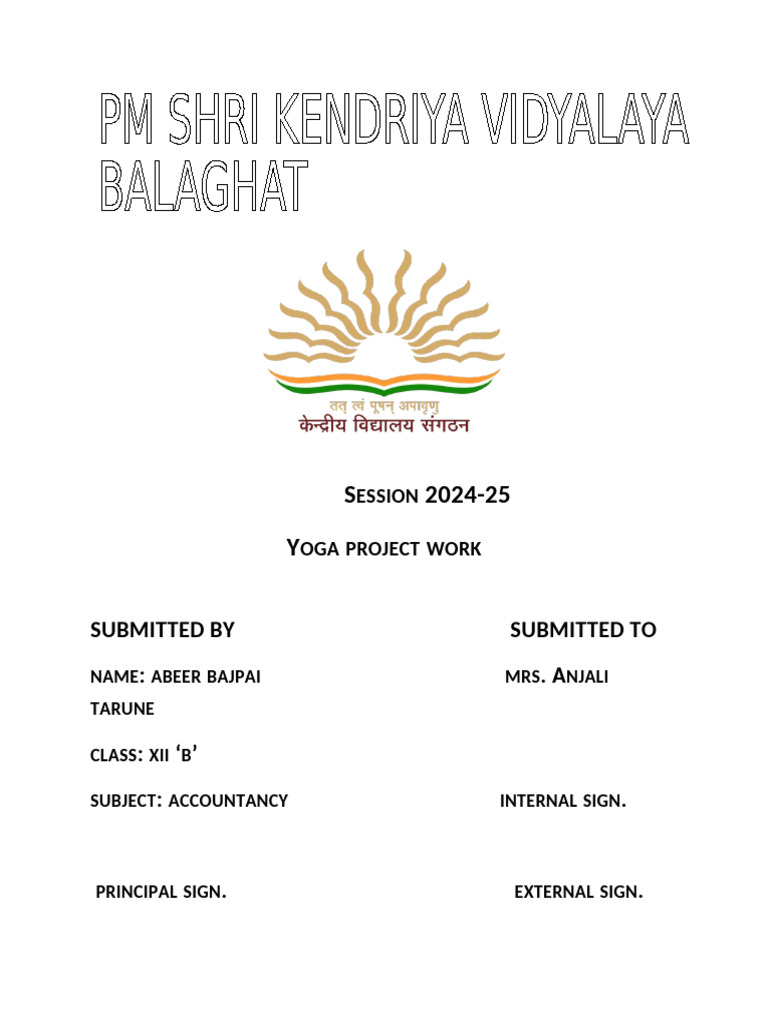 PM SHRI KENDRIYA VIDYALAYA BALAGHAT

तत् त्वं पूषन् अपावृणु
केन्द्रीय विद्यालय संगठन

SESSION 2024-25

YOGA PROJECT WORK

SUBMITTED BY

SUBMITTED TO

NAME: ABEER BAJPAI

MRS. ANJALI TARUNE

CLASS: XII 'B'

SUBJECT: ACCOUNTANCY

INTERNAL SIGN.

PRINCIPAL SIGN.

EXTERNAL SIGN.